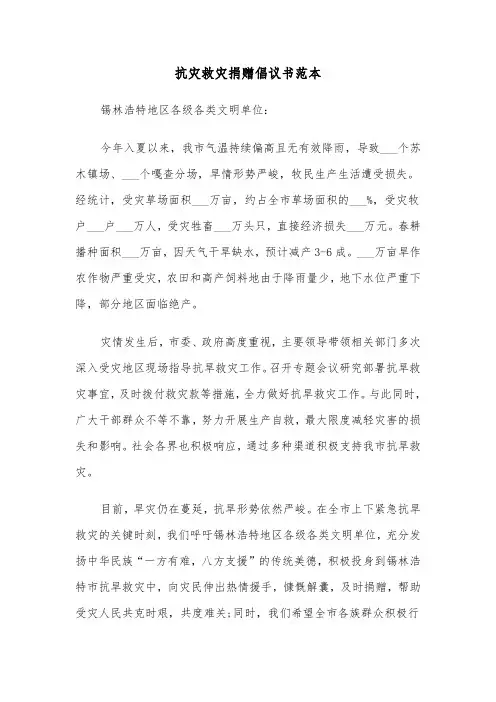 抗灾救灾捐赠倡议书范本

锡林浩特地区各级各类文明单位：

今年入夏以来，我市气温持续偏高且无有效降雨，导致___个苏木镇场、___个嘎查分场，旱情形势严峻，牧民生产生活遭受损失。经统计，受灾草场面积___万亩，约占全市草场面积的___%，受灾牧户___户___万人，受灾牲畜___万头只，直接经济损失___万元。春耕播种面积___万亩，因天气干旱缺水，预计减产3-6成。___万亩旱作农作物严重受灾，农田和高产饲料地由于降雨量少，地下水位严重下降，部分地区面临绝产。

灾情发生后，市委、政府高度重视，主要领导带领相关部门多次深入受灾地区现场指导抗旱救灾工作。召开专题会议研究部署抗旱救灾事宜，及时拨付救灾款等措施，全力做好抗旱救灾工作。与此同时，广大干部群众不等不靠，努力开展生产自救，最大限度减轻灾害的损失和影响。社会各界也积极响应，通过多种渠道积极支持我市抗旱救灾。

目前，旱灾仍在蔓延，抗旱形势依然严峻。在全市上下紧急抗旱救灾的关键时刻，我们呼吁锡林浩特地区各级各类文明单位，充分发扬中华民族“一方有难，八方支援”的传统美德，积极投身到锡林浩特市抗旱救灾中，向灾民伸出热情援手，慷慨解囊，及时捐赠，帮助受灾人民共克时艰，共度难关；同时，我们希望全市各族群众积极行